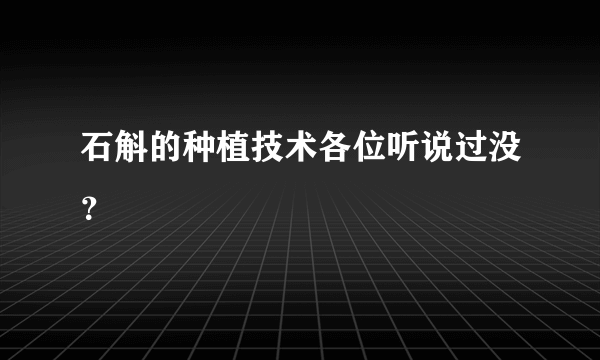 石斛的种植技术各位听说过没？